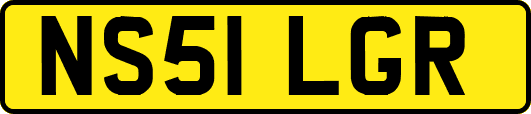 NS51 LGR